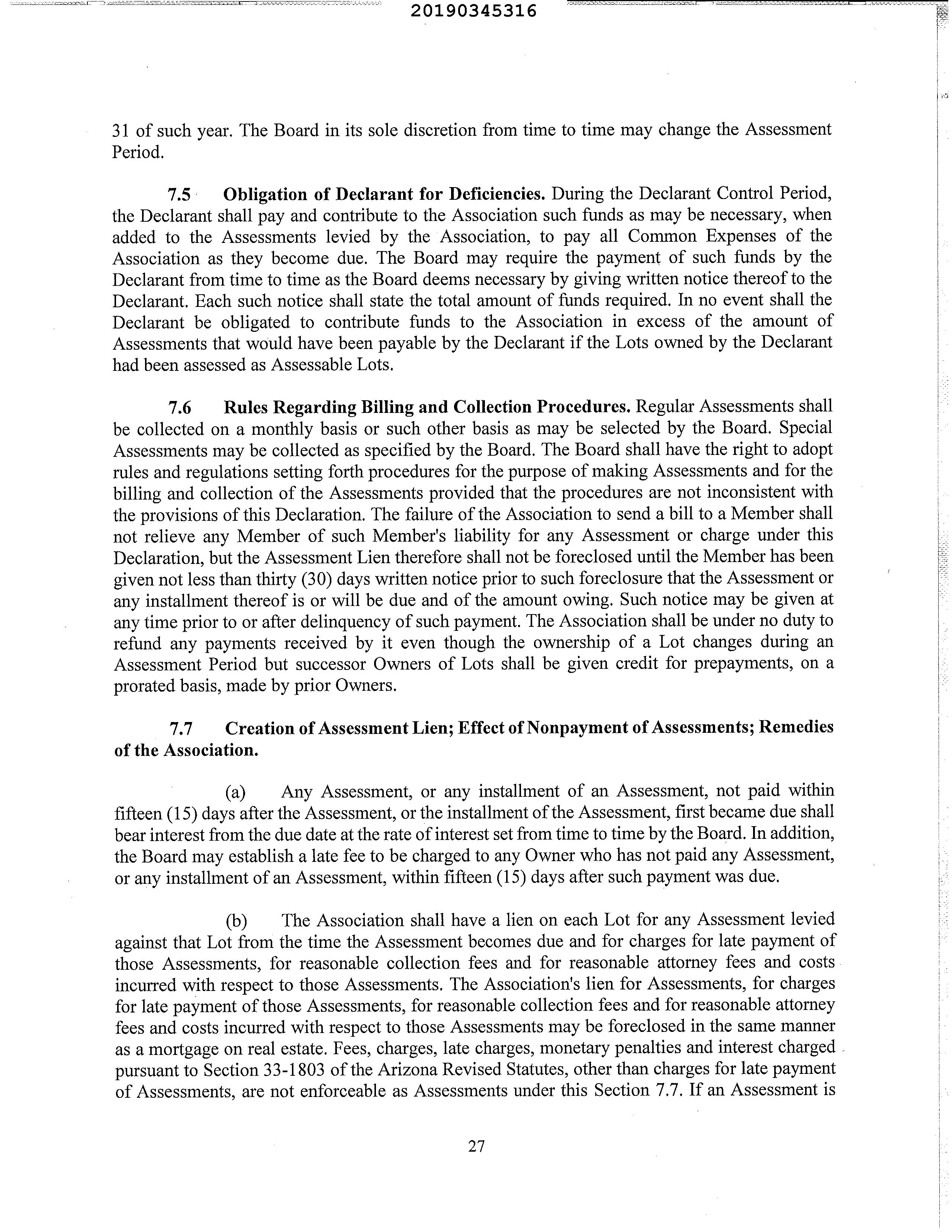 20190345316

31 of such year. The Board in its sole discretion from time to time may change the Assessment Period.

7.5 Obligation of Declarant for Deficiencies. During the Declarant Control Period, the Declarant shall pay and contribute to the Association such funds as may be necessary, when added to the Assessments levied by the Association, to pay all Common Expenses of the Association as they become due. The Board may require the payment of such funds by the Declarant from time to time as the Board deems necessary by giving written notice thereof to the Declarant. Each such notice shall state the total amount of funds required. In no event shall the Declarant be obligated to contribute funds to the Association in excess of the amount of Assessments that would have been payable by the Declarant if the Lots owned by the Declarant had been assessed as Assessable Lots.

7.6 Rules Regarding Billing and Collection Procedures. Regular Assessments shall be collected on a monthly basis or such other basis as may be selected by the Board. Special Assessments may be collected as specified by the Board. The Board shall have the right to adopt rules and regulations setting forth procedures for the purpose of making Assessments and for the billing and collection of the Assessments provided that the procedures are not inconsistent with the provisions of this Declaration. The failure of the Association to send a bill to a Member shall not relieve any Member of such Member's liability for any Assessment or charge under this Declaration, but the Assessment Lien therefore shall not be foreclosed until the Member has been given not less than thirty (30) days written notice prior to such foreclosure that the Assessment or any installment thereof is or will be due and of the amount owing. Such notice may be given at any time prior to or after delinquency of such payment. The Association shall be under no duty to refund any payments received by it even though the ownership of a Lot changes during an Assessment Period but successor Owners of Lots shall be given credit for prepayments, on a prorated basis, made by prior Owners.

7.7 Creation of Assessment Lien; Effect of Nonpayment of Assessments; Remedies of the Association.

(a) Any Assessment, or any installment of an Assessment, not paid within fifteen (15) days after the Assessment, or the installment of the Assessment, first became due shall bear interest from the due date at the rate of interest set from time to time by the Board. In addition, the Board may establish a late fee to be charged to any Owner who has not paid any Assessment, or any installment of an Assessment, within fifteen (15) days after such payment was due.

(b) The Association shall have a lien on each Lot for any Assessment levied against that Lot from the time the Assessment becomes due and for charges for late payment of those Assessments, for reasonable collection fees and for reasonable attorney fees and costs incurred with respect to those Assessments. The Association's lien for Assessments, for charges for late payment of those Assessments, for reasonable collection fees and for reasonable attorney fees and costs incurred with respect to those Assessments may be foreclosed in the same manner as a mortgage on real estate. Fees, charges, late charges, monetary penalties and interest charged pursuant to Section 33-1803 of the Arizona Revised Statutes, other than charges for late payment of Assessments, are not enforceable as Assessments under this Section 7.7. If an Assessment is

27